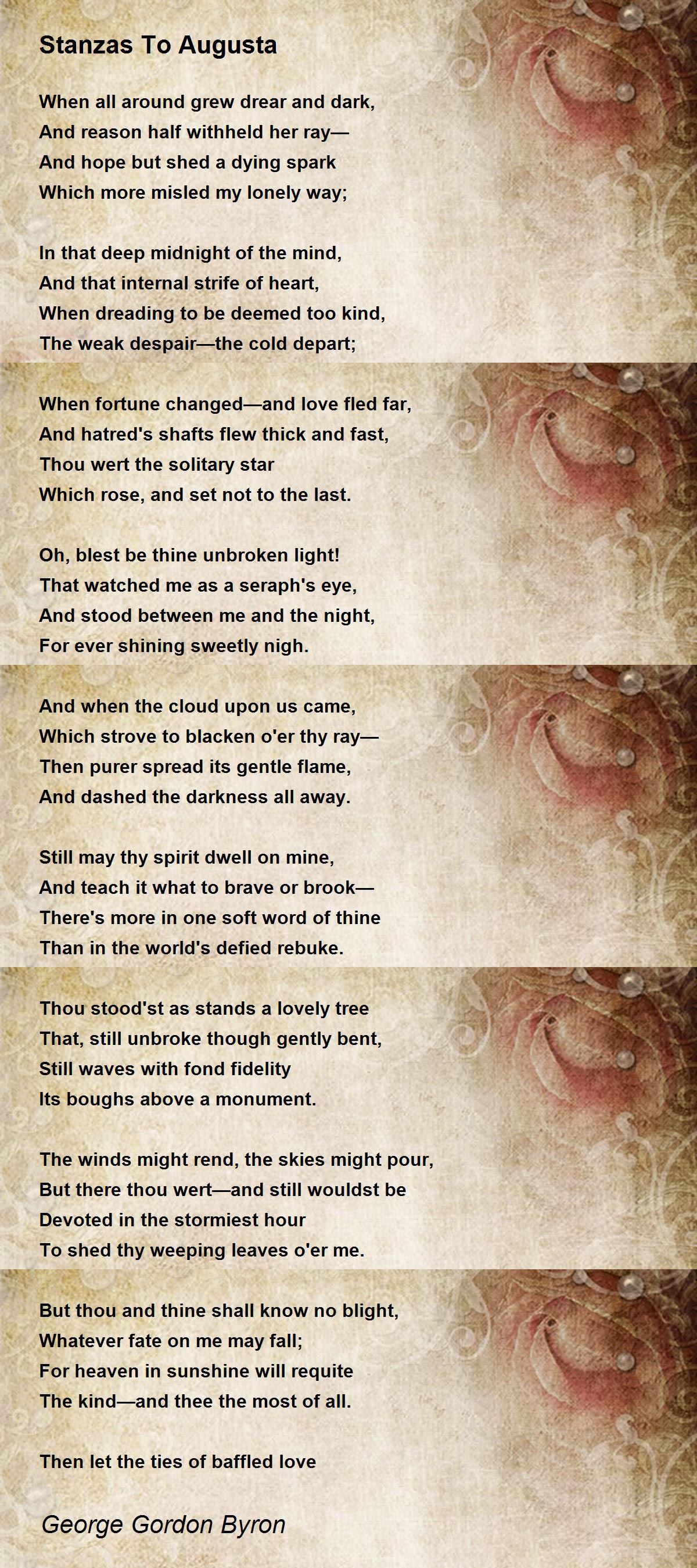 Stanzas To Augusta

When all around grew drear and dark,
And reason half withheld her ray—
And hope but shed a dying spark
Which more misled my lonely way;

In that deep midnight of the mind,
And that internal strife of heart,
When dreading to be deemed too kind,
The weak despair—the cold depart;

When fortune changed—and love fled far,
And hatred's shafts flew thick and fast,
Thou wert the solitary star
Which rose, and set not to the last.

Oh, blest be thine unbroken light!
That watched me as a seraph's eye,
And stood between me and the night,
For ever shining sweetly nigh.

And when the cloud upon us came,
Which strove to blacken o'er thy ray—
Then purer spread its gentle flame,
And dashed the darkness all away.

Still may thy spirit dwell on mine,
And teach it what to brave or brook—
There's more in one soft word of thine
Than in the world's defied rebuke.

Thou stood'st as stands a lovely tree
That, still unbroke though gently bent,
Still waves with fond fidelity
Its boughs above a monument.

The winds might rend, the skies might pour,
But there thou wert—and still wouldst be
Devoted in the stormiest hour
To shed thy weeping leaves o'er me.

But thou and thine shall know no blight,
Whatever fate on me may fall;
For heaven in sunshine will requite
The kind—and thee the most of all.

Then let the ties of baffled love

George Gordon Byron